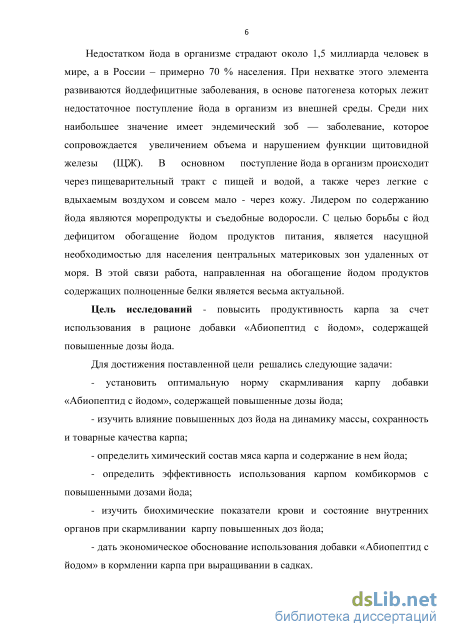 6

Недостатком йода в организме страдают около 1,5 миллиарда человек в мире, а в России – примерно 70 % населения. При нехватке этого элемента развиваются йоддефицитные заболевания, в основе патогенеза которых лежит недостаточное поступление йода в организм из внешней среды. Среди них наибольшее значение имеет эндемический зоб — заболевание, которое сопровождается увеличением объема и нарушением функции щитовидной железы (ЩЖ). В основном поступление йода в организм происходит через пищеварительный тракт с пищей и водой, а также через легкие с вдыхаемым воздухом и совсем мало - через кожу. Лидером по содержанию йода являются морепродукты и съедобные водоросли. С целью борьбы с йод дефицитом обогащение йодом продуктов питания, является насущной необходимостью для населения центральных материковых зон удаленных от моря. В этой связи работа, направленная на обогащение йодом продуктов содержащих полноценные белки является весьма актуальной.

Цель исследований - повысить продуктивность карпа за счет использования в рационе добавки «Абиопептид с йодом», содержащей повышенные дозы йода.

Для достижения поставленной цели решались следующие задачи:

- установить оптимальную норму скармливания карпу добавки «Абиопептид с йодом», содержащей повышенные дозы йода;

- изучить влияние повышенных доз йода на динамику массы, сохранность и товарные качества карпа;

- определить химический состав мяса карпа и содержание в нем йода;

- определить эффективность использования карпом комбикормов с повышенными дозами йода;

- изучить биохимические показатели крови и состояние внутренних органов при скармливании карпу повышенных доз йода;

- дать экономическое обоснование использования добавки «Абиопептид с йодом» в кормлении карпа при выращивании в садках.

dsLib.net
библиотека диссертаций